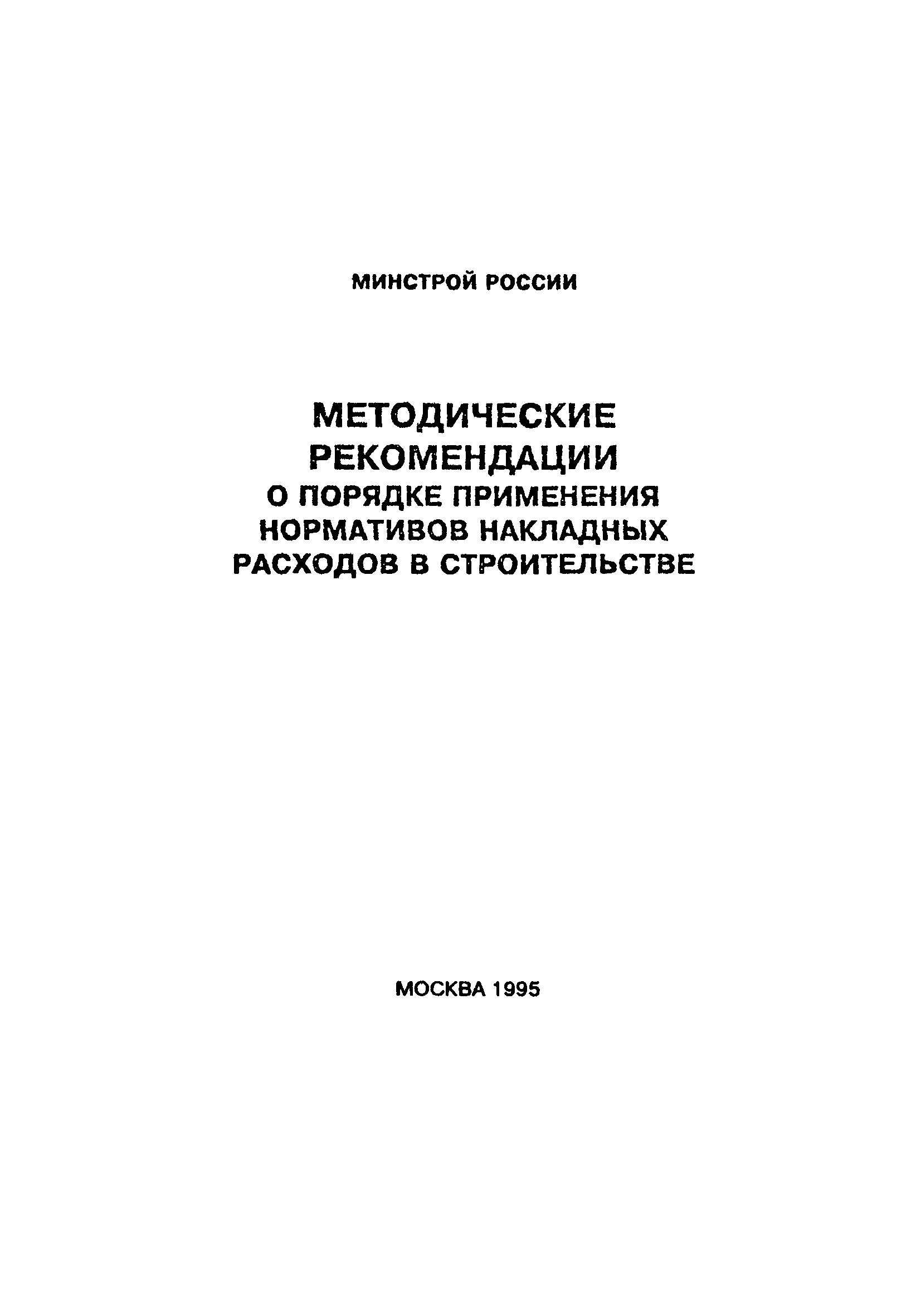 МИНСТРОЙ РОССИИ

МЕТОДИЧЕСКИЕ РЕКОМЕНДАЦИИ О ПОРЯДКЕ ПРИМЕНЕНИЯ НОРМАТИВОВ НАКЛАДНЫХ РАСХОДОВ В СТРОИТЕЛЬСТВЕ

МОСКВА 1995